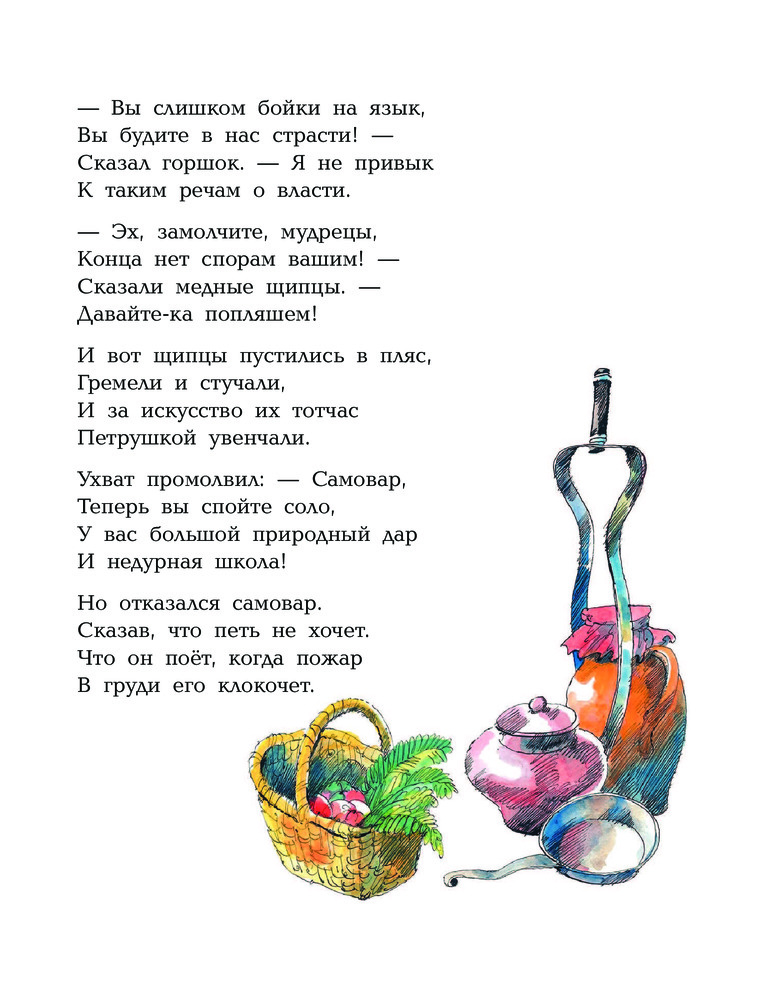 — Вы слишком бойки на язык,
Вы будите в нас страсти! —
Сказал горшок. — Я не привык
К таким речам о власти.

— Эх, замолчите, мудрецы,
Конца нет спорам вашим! —
Сказали медные щипцы. —
Давайте-ка попляшем!

И вот щипцы пустились в пляс,
Гремели и стучали,
И за искусство их тотчас
Петрушкой увенчали.

Ухват промолвил: — Самовар,
Теперь вы спойте соло,
У вас большой природный дар
И недурная школа!

Но отказался самовар.
Сказав, что петь не хочет.
Что он поёт, когда пожар
В груди его клокочет.